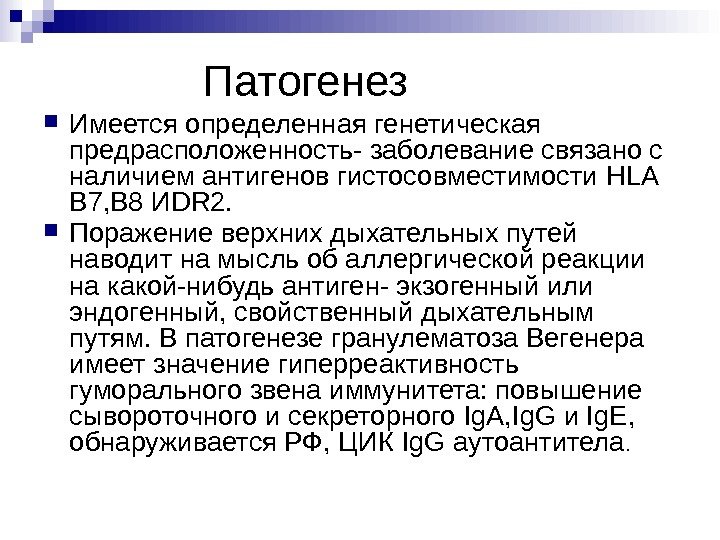 Патогенез

Имеется определенная генетическая предрасположенность- заболевание связано с наличием антигенов гистосовместимости HLA B7,B8 ИDR2.

Поражение верхних дыхательных путей наводит на мысль об аллергической реакции на какой-нибудь антиген- экзогенный или эндогенный, свойственный дыхательным путям. В патогенезе гранулематоза Вегенера имеет значение гиперреактивность гуморального звена иммунитета: повышение сывороточного и секреторного IgA,IgG и IgE, обнаруживается РФ, ЦИК IgG аутоантитела.